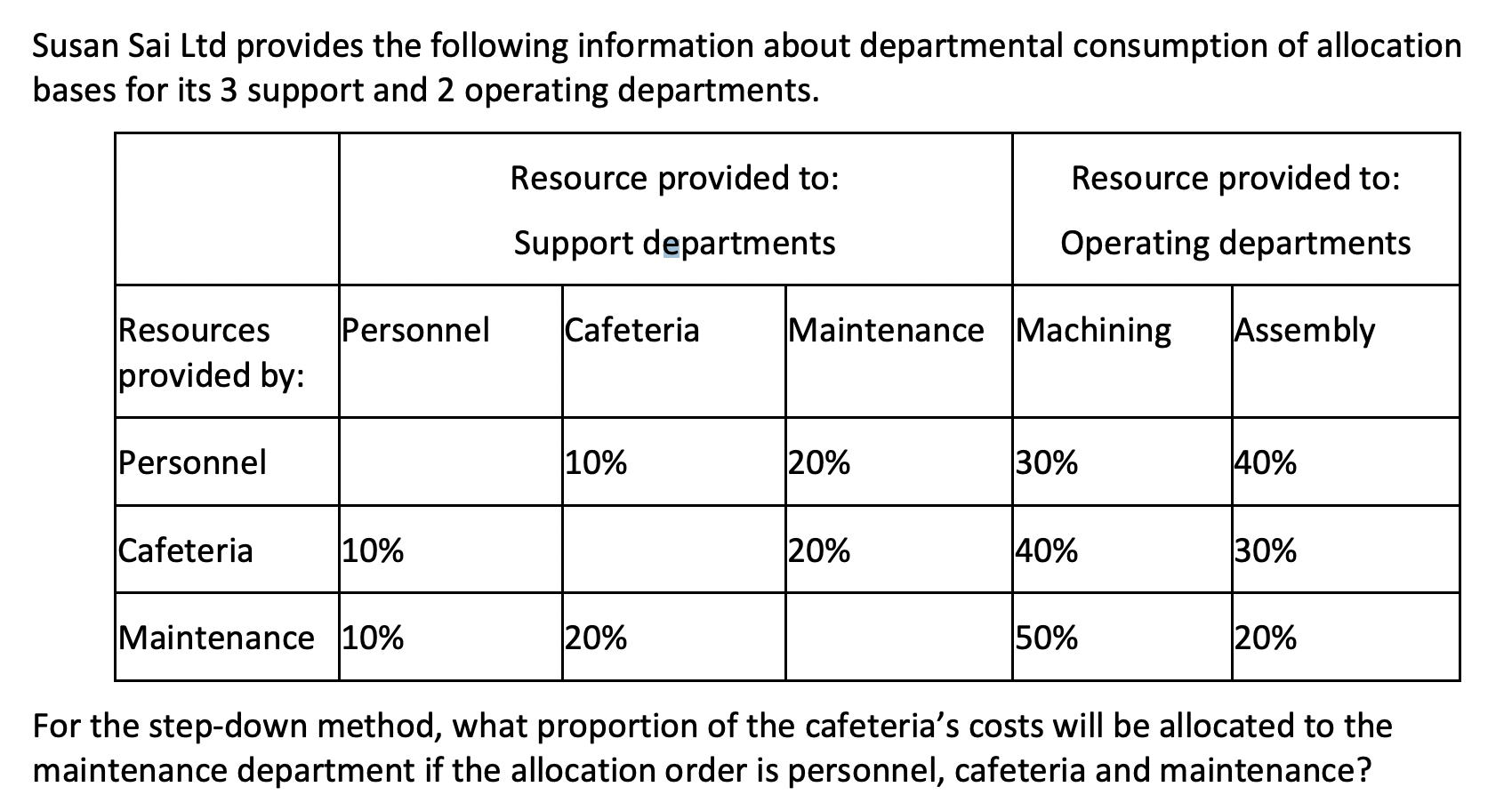 Susan Sai Ltd provides the following information about departmental consumption of allocation bases for its 3 support and 2 operating departments.

| | Resource provided to: Support departments | | | Resource provided to: Operating departments | |
|---|---|---|---|---|---|
| Resources provided by: | Personnel | Cafeteria | Maintenance | Machining | Assembly |
| Personnel | | 10% | 20% | 30% | 40% |
| Cafeteria | 10% | | 20% | 40% | 30% |
| Maintenance | 10% | 20% | | 50% | 20% |

For the step-down method, what proportion of the cafeteria's costs will be allocated to the maintenance department if the allocation order is personnel, cafeteria and maintenance?